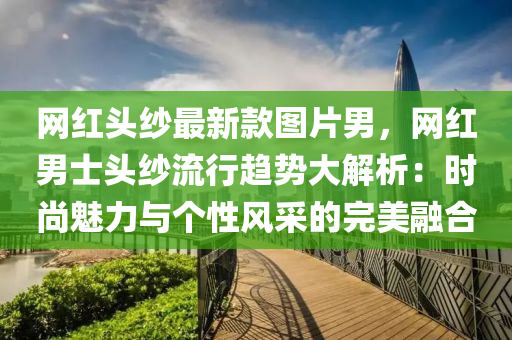 网红头纱最新款图片男，网红男士头纱流行趋势大解析：时尚魅力与个性风采的完美融合